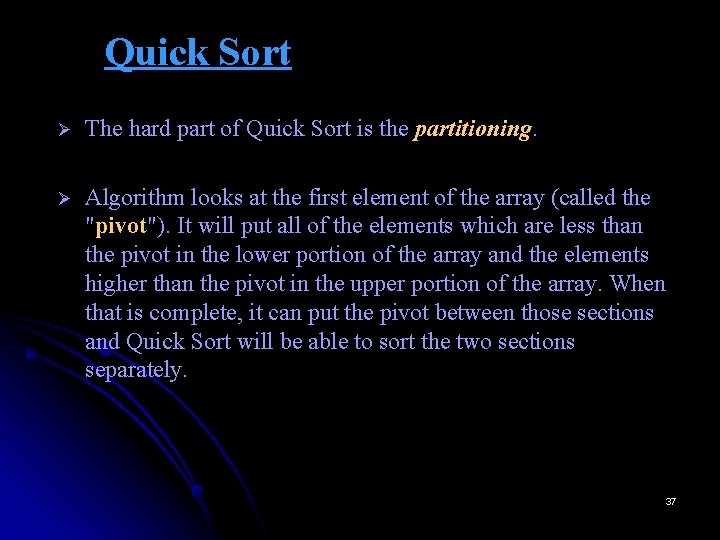 Quick Sort

➢ The hard part of Quick Sort is the partitioning.

➢ Algorithm looks at the first element of the array (called the "pivot"). It will put all of the elements which are less than the pivot in the lower portion of the array and the elements higher than the pivot in the upper portion of the array. When that is complete, it can put the pivot between those sections and Quick Sort will be able to sort the two sections separately.

37